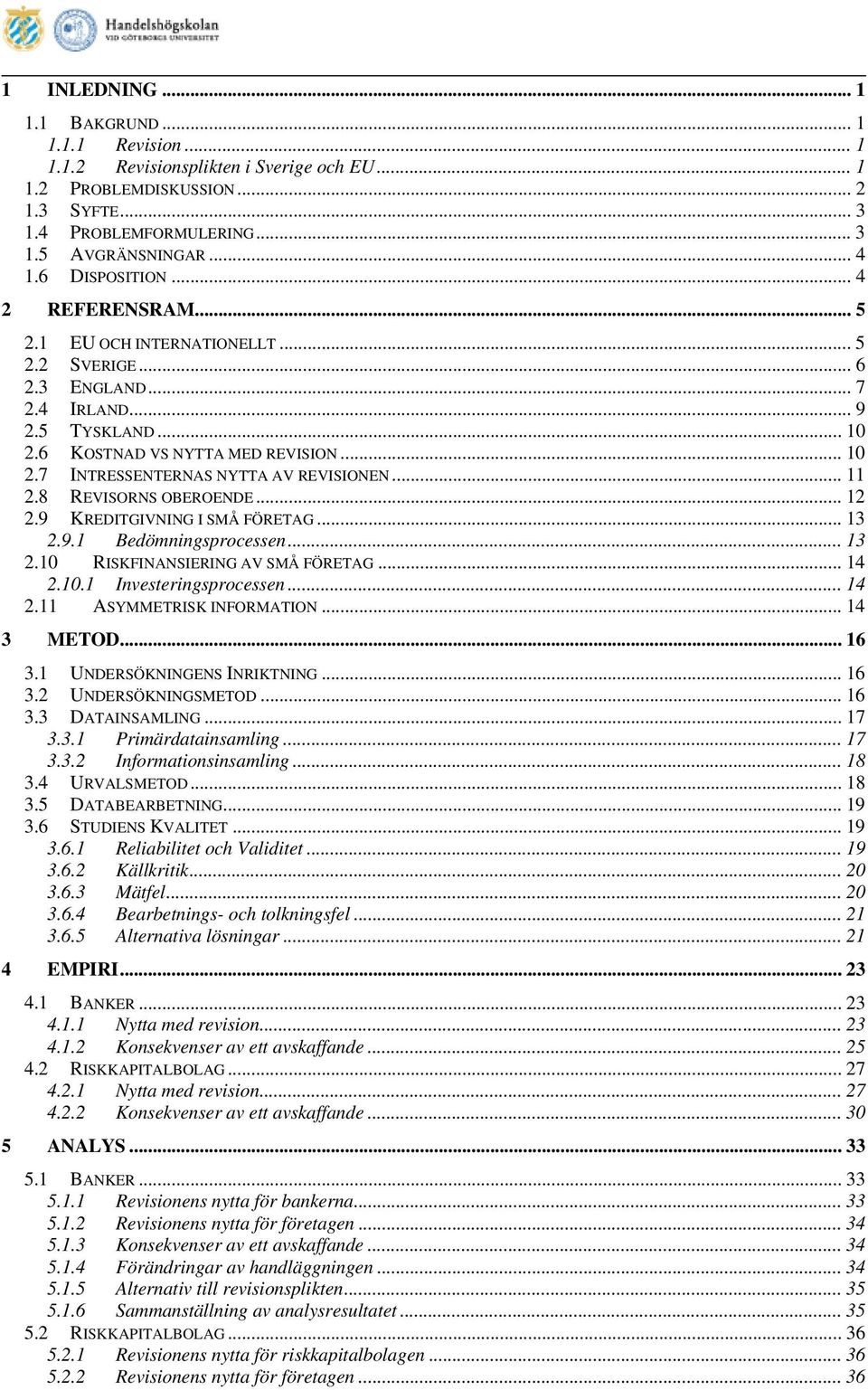 Handelshögskolan
VID GÖTEBORGS UNIVERSITET

1 INLEDNING ... 1
1.1 BAKGRUND ... 1
1.1.1 Revision ... 1
1.1.2 Revisionsplikten i Sverige och EU ... 1
1.2 PROBLEMDISKUSSION ... 2
1.3 SYFTE ... 3
1.4 PROBLEMFORMULERING ... 3
1.5 AVGRÄNSNINGAR ... 4
1.6 DISPOSITION ... 4
2 REFERENSRAM ... 5
2.1 EU OCH INTERNATIONELLT ... 5
2.2 SVERIGE ... 6
2.3 ENGLAND ... 7
2.4 IRLAND ... 9
2.5 TYSKLAND ... 10
2.6 KOSTNAD VS NYTTA MED REVISION ... 10
2.7 INTRESSENTERNAS NYTTA AV REVISIONEN ... 11
2.8 REVISORNS OBEROENDE ... 12
2.9 KREDITGIVNING I SMÅ FÖRETAG ... 13
2.9.1 Bedömningsprocessen ... 13
2.10 RISKFINANSIERING AV SMÅ FÖRETAG ... 14
2.10.1 Investeringsprocessen ... 14
2.11 ASYMMETRISK INFORMATION ... 14
3 METOD ... 16
3.1 UNDERSÖKNINGENS INRIKTNING ... 16
3.2 UNDERSÖKNINGSMETOD ... 16
3.3 DATAINSAMLING ... 17
3.3.1 Primärdatainsamling ... 17
3.3.2 Informationsinsamling ... 18
3.4 URVALSMETOD ... 18
3.5 DATABEARBETNING ... 19
3.6 STUDIENS KVALITET ... 19
3.6.1 Reliabilitet och Validitet ... 19
3.6.2 Källkritik ... 20
3.6.3 Mätfel ... 20
3.6.4 Bearbetnings- och tolkningsfel ... 21
3.6.5 Alternativa lösningar ... 21
4 EMPIRI ... 23
4.1 BANKER ... 23
4.1.1 Nytta med revision ... 23
4.1.2 Konsekvenser av ett avskaffande ... 25
4.2 RISKKAPITALBOLAG ... 27
4.2.1 Nytta med revision ... 27
4.2.2 Konsekvenser av ett avskaffande ... 30
5 ANALYS ... 33
5.1 BANKER ... 33
5.1.1 Revisionens nytta för bankerna ... 33
5.1.2 Revisionens nytta för företagen ... 34
5.1.3 Konsekvenser av ett avskaffande ... 34
5.1.4 Förändringar av handläggningen ... 34
5.1.5 Alternativ till revisionsplikten ... 35
5.1.6 Sammanställning av analysresultatet ... 35
5.2 RISKKAPITALBOLAG ... 36
5.2.1 Revisionens nytta för riskkapitalbolagen ... 36
5.2.2 Revisionens nytta för företagen ... 36